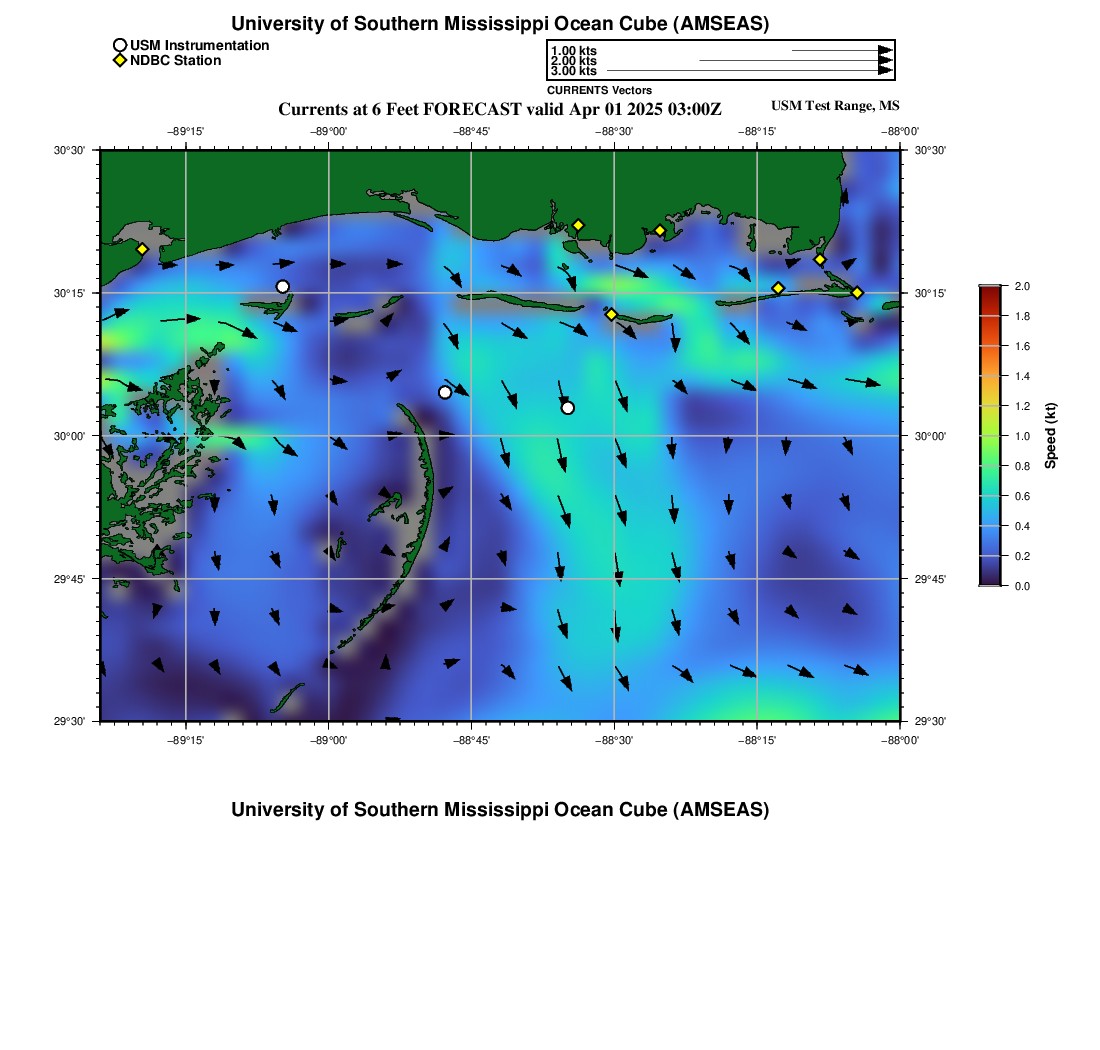 University of Southern Mississippi Ocean Cube (AMSEAS)

USM Instrumentation
NDBC Station

1.00 kts
2.00 kts
3.00 kts

CURRENTS Vectors

Currents at 6 Feet FORECAST valid Apr 01 2025 03:00Z

USM Test Range, MS

−89°15' −89°00' −88°45' −88°30' −88°15' −88°00'

30°30'
30°15'
30°00'
29°45'
29°30'

30°30'
30°15'
30°00'
29°45'
29°30'

−89°15' −89°00' −88°45' −88°30' −88°15' −88°00'

2.0
1.8
1.6
1.4
1.2
1.0
0.8
0.6
0.4
0.2
0.0

Speed (kt)

University of Southern Mississippi Ocean Cube (AMSEAS)